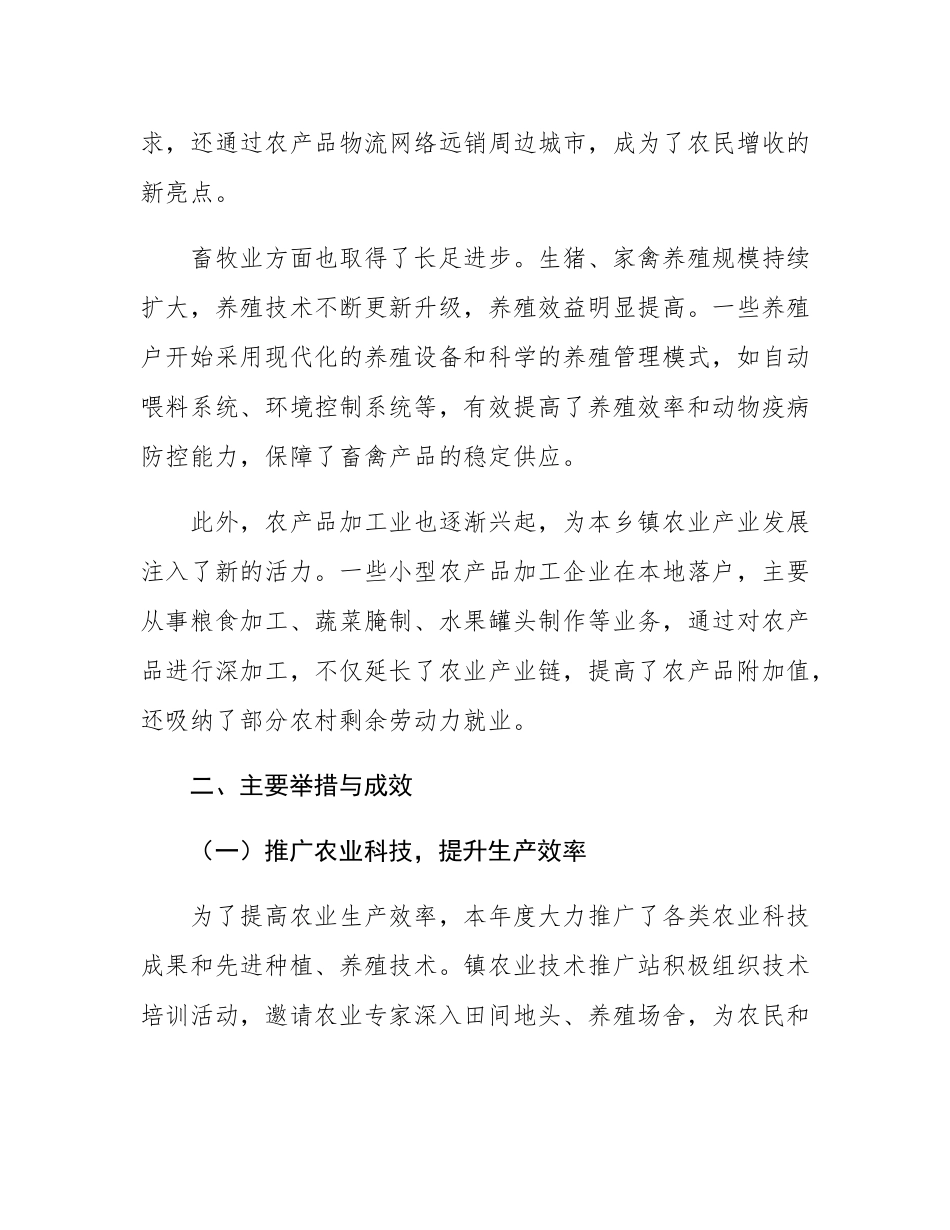 求，还通过农产品物流网络远销周边城市，成为了农民增收的新亮点。

畜牧业方面也取得了长足进步。生猪、家禽养殖规模持续扩大，养殖技术不断更新升级，养殖效益明显提高。一些养殖户开始采用现代化的养殖设备和科学的养殖管理模式，如自动喂料系统、环境控制系统等，有效提高了养殖效率和动物疫病防控能力，保障了畜禽产品的稳定供应。

此外，农产品加工业也逐渐兴起，为本乡镇农业产业发展注入了新的活力。一些小型农产品加工企业在本地落户，主要从事粮食加工、蔬菜腌制、水果罐头制作等业务，通过对农产品进行深加工，不仅延长了农业产业链，提高了农产品附加值，还吸纳了部分农村剩余劳动力就业。

二、主要举措与成效

（一）推广农业科技，提升生产效率

为了提高农业生产效率，本年度大力推广了各类农业科技成果和先进种植、养殖技术。镇农业技术推广站积极组织技术培训活动，邀请农业专家深入田间地头、养殖场舍，为农民和